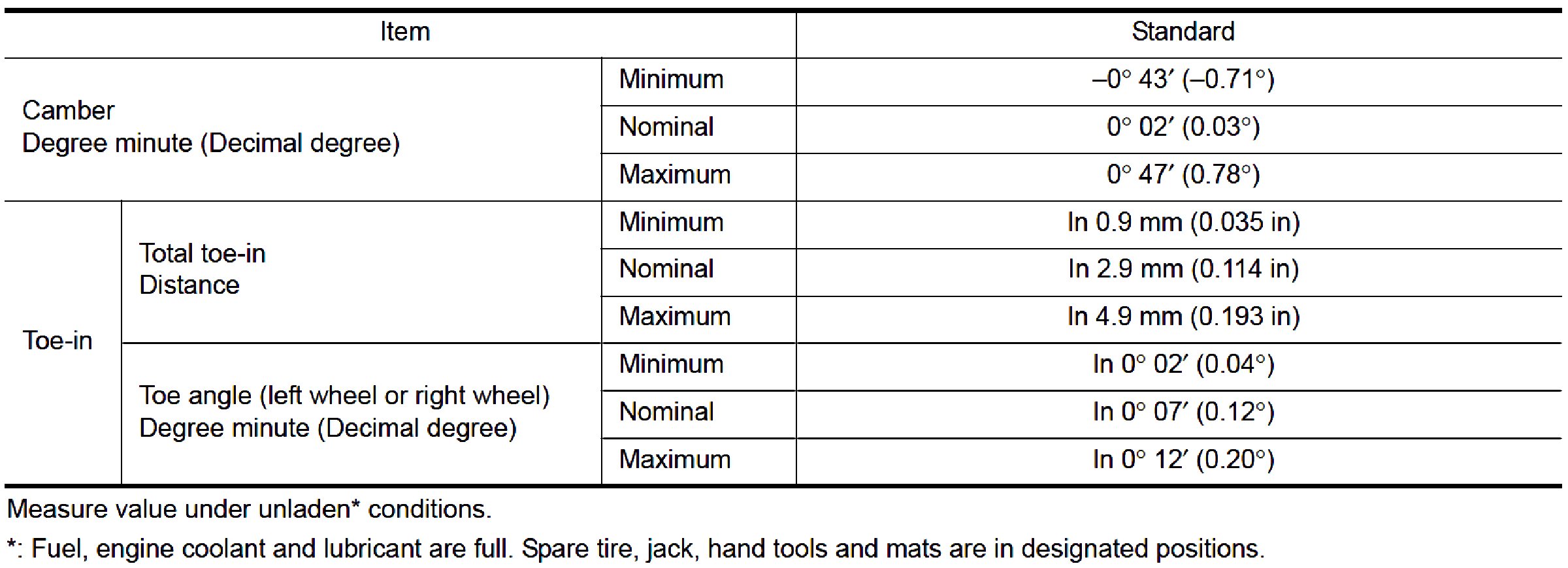 | Item | | | Standard |
|---|---|---|---|
| Camber Degree minute (Decimal degree) | | Minimum | –0° 43′ (–0.71°) |
| | | Nominal | 0° 02′ (0.03°) |
| | | Maximum | 0° 47′ (0.78°) |
| Toe-in | Total toe-in Distance | Minimum | In 0.9 mm (0.035 in) |
| | | Nominal | In 2.9 mm (0.114 in) |
| | | Maximum | In 4.9 mm (0.193 in) |
| | Toe angle (left wheel or right wheel) Degree minute (Decimal degree) | Minimum | In 0° 02′ (0.04°) |
| | | Nominal | In 0° 07′ (0.12°) |
| | | Maximum | In 0° 12′ (0.20°) |

Measure value under unladen* conditions.

*: Fuel, engine coolant and lubricant are full. Spare tire, jack, hand tools and mats are in designated positions.